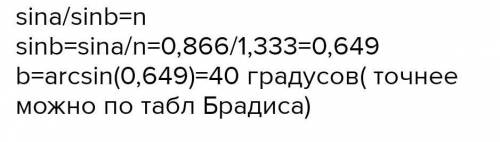 sina/sinb=n
sinb=sina/n=0,866/1,333=0,649
b=arcsin(0,649)=40 градусов( точнее можно по табл Брадиса)